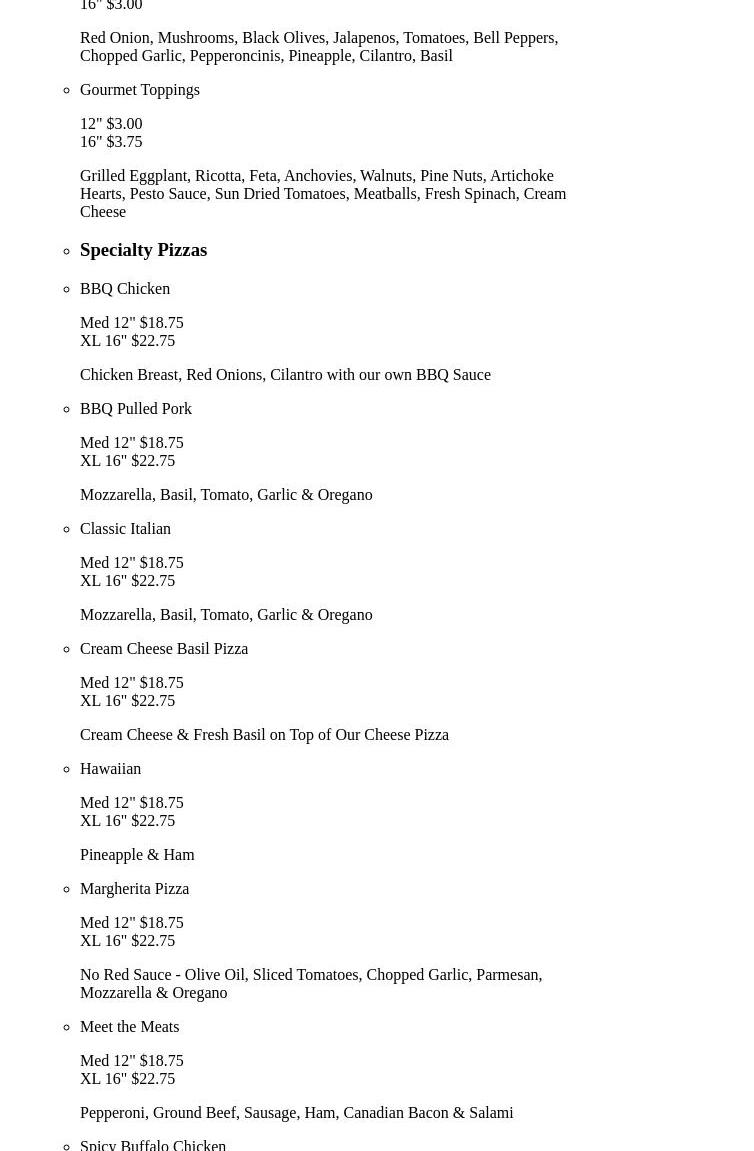 16" $3.00

Red Onion, Mushrooms, Black Olives, Jalapenos, Tomatoes, Bell Peppers, Chopped Garlic, Pepperoncinis, Pineapple, Cilantro, Basil

Gourmet Toppings

12" $3.00
16" $3.75

Grilled Eggplant, Ricotta, Feta, Anchovies, Walnuts, Pine Nuts, Artichoke Hearts, Pesto Sauce, Sun Dried Tomatoes, Meatballs, Fresh Spinach, Cream Cheese

Specialty Pizzas

BBQ Chicken

Med 12" $18.75
XL 16" $22.75

Chicken Breast, Red Onions, Cilantro with our own BBQ Sauce

BBQ Pulled Pork

Med 12" $18.75
XL 16" $22.75

Mozzarella, Basil, Tomato, Garlic & Oregano

Classic Italian

Med 12" $18.75
XL 16" $22.75

Mozzarella, Basil, Tomato, Garlic & Oregano

Cream Cheese Basil Pizza

Med 12" $18.75
XL 16" $22.75

Cream Cheese & Fresh Basil on Top of Our Cheese Pizza

Hawaiian

Med 12" $18.75
XL 16" $22.75

Pineapple & Ham

Margherita Pizza

Med 12" $18.75
XL 16" $22.75

No Red Sauce - Olive Oil, Sliced Tomatoes, Chopped Garlic, Parmesan, Mozzarella & Oregano

Meet the Meats

Med 12" $18.75
XL 16" $22.75

Pepperoni, Ground Beef, Sausage, Ham, Canadian Bacon & Salami

Spicy Buffalo Chicken